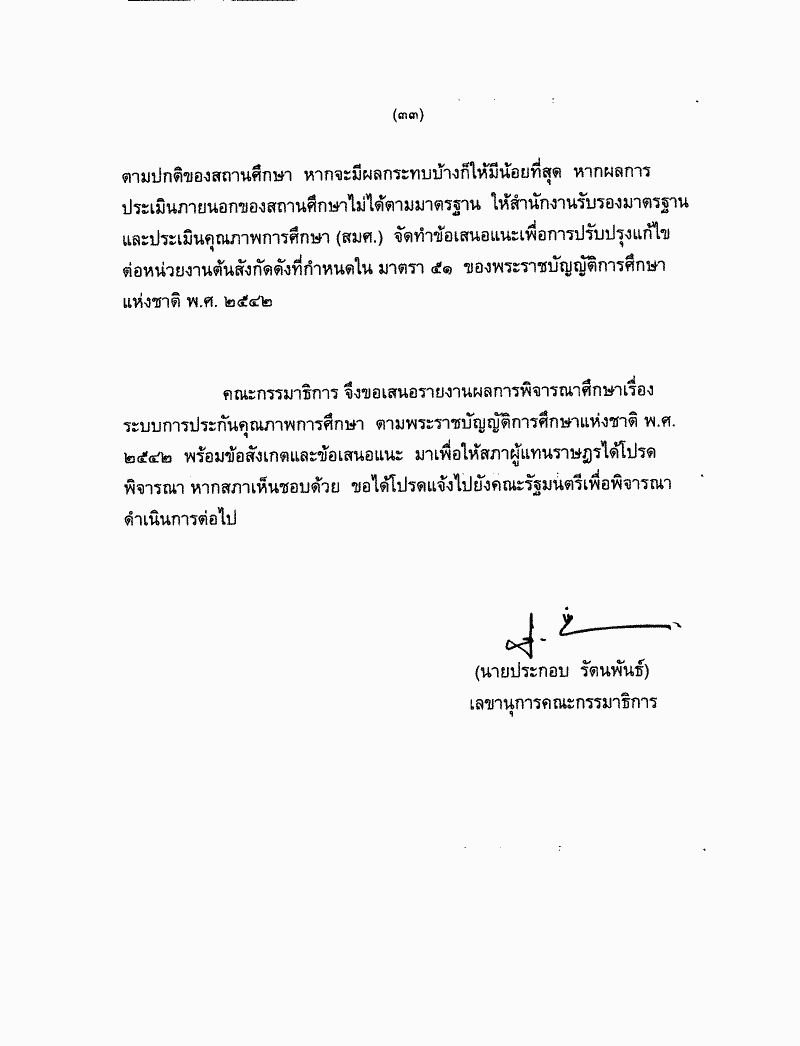 (๓๓)

ตามปกติของสถานศึกษา หากจะมีผลกระทบบ้างก็ให้มีน้อยที่สุด หากผลการประเมินภายนอกของสถานศึกษาไม่ได้ตามมาตรฐาน ให้สำนักงานรับรองมาตรฐานและประเมินคุณภาพการศึกษา (สมศ.) จัดทำข้อเสนอแนะเพื่อการปรับปรุงแก้ไขต่อหน่วยงานต้นสังกัดดังที่กำหนดใน มาตรา ๕๑ ของพระราชบัญญัติการศึกษาแห่งชาติ พ.ศ. ๒๕๔๒

คณะกรรมาธิการ จึงขอเสนอรายงานผลการพิจารณาศึกษาเรื่องระบบการประกันคุณภาพการศึกษา ตามพระราชบัญญัติการศึกษาแห่งชาติ พ.ศ. ๒๕๔๒ พร้อมข้อสังเกตและข้อเสนอแนะ มาเพื่อให้สภาผู้แทนราษฎรได้โปรดพิจารณา หากสภาเห็นชอบด้วย ขอได้โปรดแจ้งไปยังคณะรัฐมนตรีเพื่อพิจารณาดำเนินการต่อไป

(นายประกอบ รัตนพันธ์)
เลขานุการคณะกรรมาธิการ